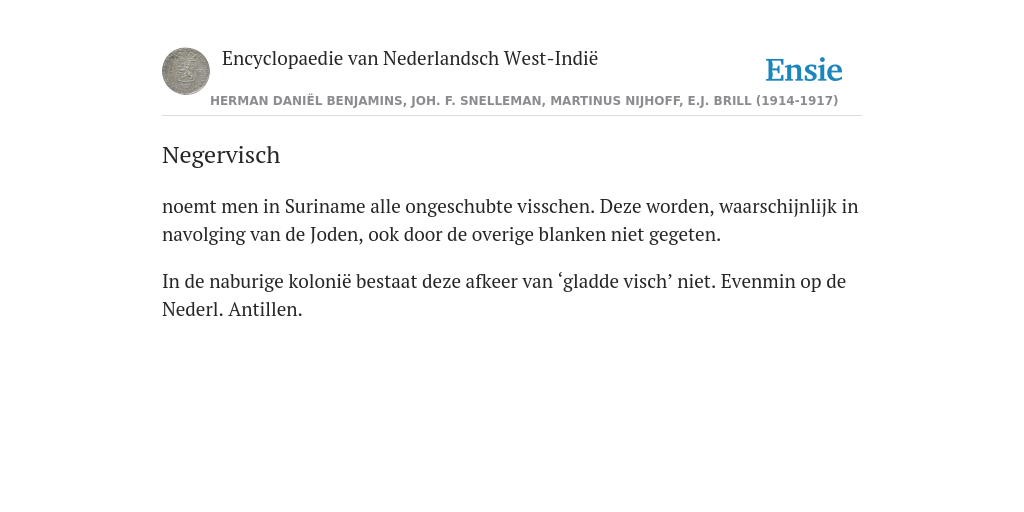 Encyclopaedie van Nederlandsch West-Indië

Ensie

HERMAN DANIËL BENJAMINS, JOH. F. SNELLEMAN, MARTINUS NIJHOFF, E.J. BRILL (1914-1917)

Negervisch

noemt men in Suriname alle ongeschubte visschen. Deze worden, waarschijnlijk in navolging van de Joden, ook door de overige blanken niet gegeten.

In de naburige kolonië bestaat deze afkeer van ‘gladde visch’ niet. Evenmin op de Nederl. Antillen.